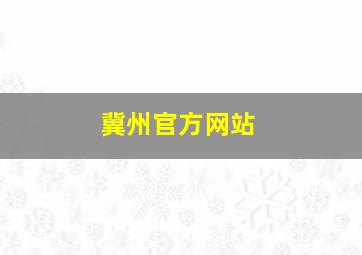 冀州官方网站